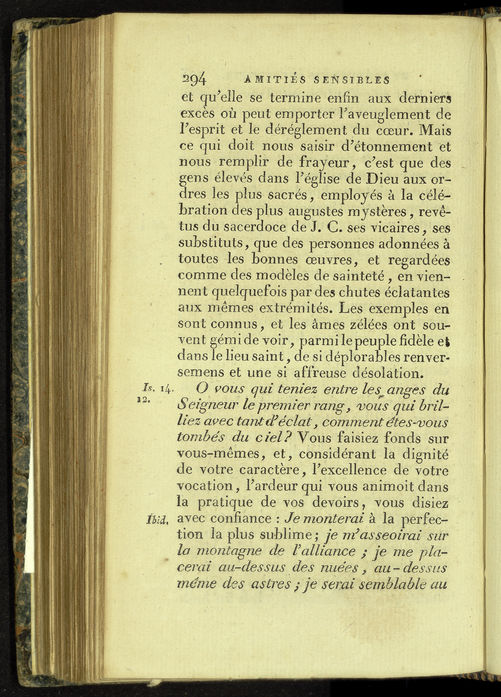 294 AMITIÉS SENSIBLES

et qu'elle se termine enfin aux derniers excès où peut emporter l'aveuglement de l'esprit et le déréglement du cœur. Mais ce qui doit nous saisir d'étonnement et nous remplir de frayeur, c'est que des gens élevés dans l'église de Dieu aux ordres les plus sacrés, employés à la célébration des plus augustes mystères, revêtus du sacerdoce de J. C. ses vicaires, ses substituts, que des personnes adonnées à toutes les bonnes œuvres, et regardées comme des modèles de sainteté, en viennent quelquefois par des chutes éclatantes aux mêmes extrémités. Les exemples en sont connus, et les âmes zélées ont souvent gémi de voir, parmi le peuple fidèle et dans le lieu saint, de si déplorables renversemens et une si affreuse désolation.

Is. 14. 12. O vous qui teniez entre les anges du Seigneur le premier rang, vous qui brilliez avec tant d'éclat, comment êtes-vous tombés du ciel? Vous faisiez fonds sur vous-mêmes, et, considérant la dignité de votre caractère, l'excellence de votre vocation, l'ardeur qui vous animoit dans la pratique de vos devoirs, vous disiez

Ibid. avec confiance : Je monterai à la perfection la plus sublime; je m'asseoirai sur la montagne de l'alliance ; je me placerai au-dessus des nuées, au-dessus même des astres ; je serai semblable au